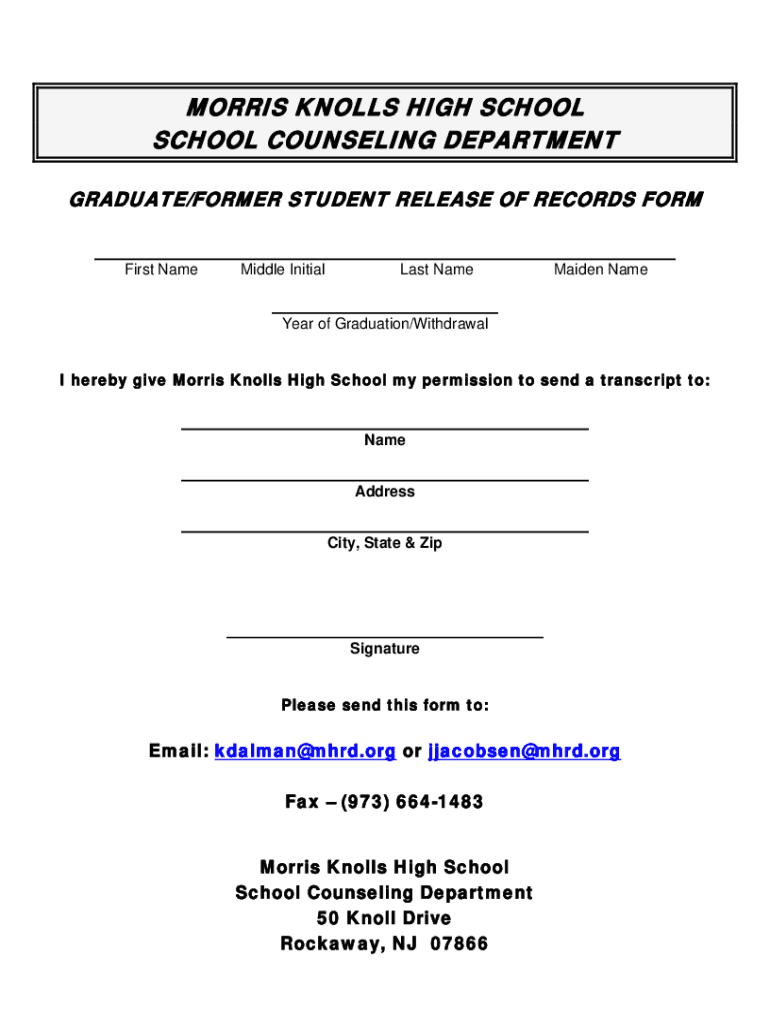 MORRIS KNOLLS HIGH SCHOOL
SCHOOL COUNSELING DEPARTMENT

GRADUATE/FORMER STUDENT RELEASE OF RECORDS FORM

First Name Middle Initial Last Name Maiden Name

Year of Graduation/Withdrawal

I hereby give Morris Knolls High School my permission to send a transcript to:

Name

Address

City, State & Zip

Signature

Please send this form to:

Email: kdalman@mhrd.org or jjacobsen@mhrd.org

Fax – (973) 664-1483

Morris Knolls High School
School Counseling Department
50 Knoll Drive
Rockaway, NJ 07866